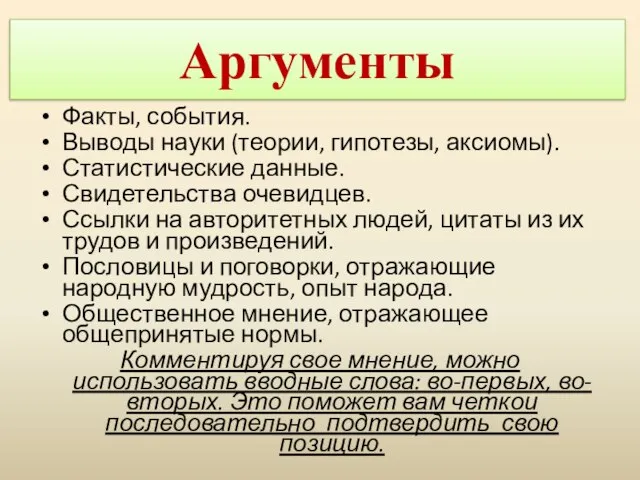 Аргументы

• Факты, события.
• Выводы науки (теории, гипотезы, аксиомы).
• Статистические данные.
• Свидетельства очевидцев.
• Ссылки на авторитетных людей, цитаты из их трудов и произведений.
• Пословицы и поговорки, отражающие народную мудрость, опыт народа.
• Общественное мнение, отражающее общепринятые нормы.

Комментируя свое мнение, можно использовать вводные слова: во-первых, во-вторых. Это поможет вам четкои последовательно подтвердить свою позицию.